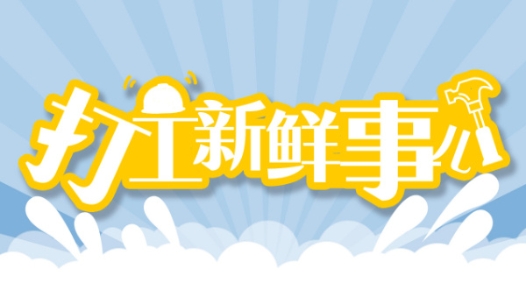 打工新鲜事儿